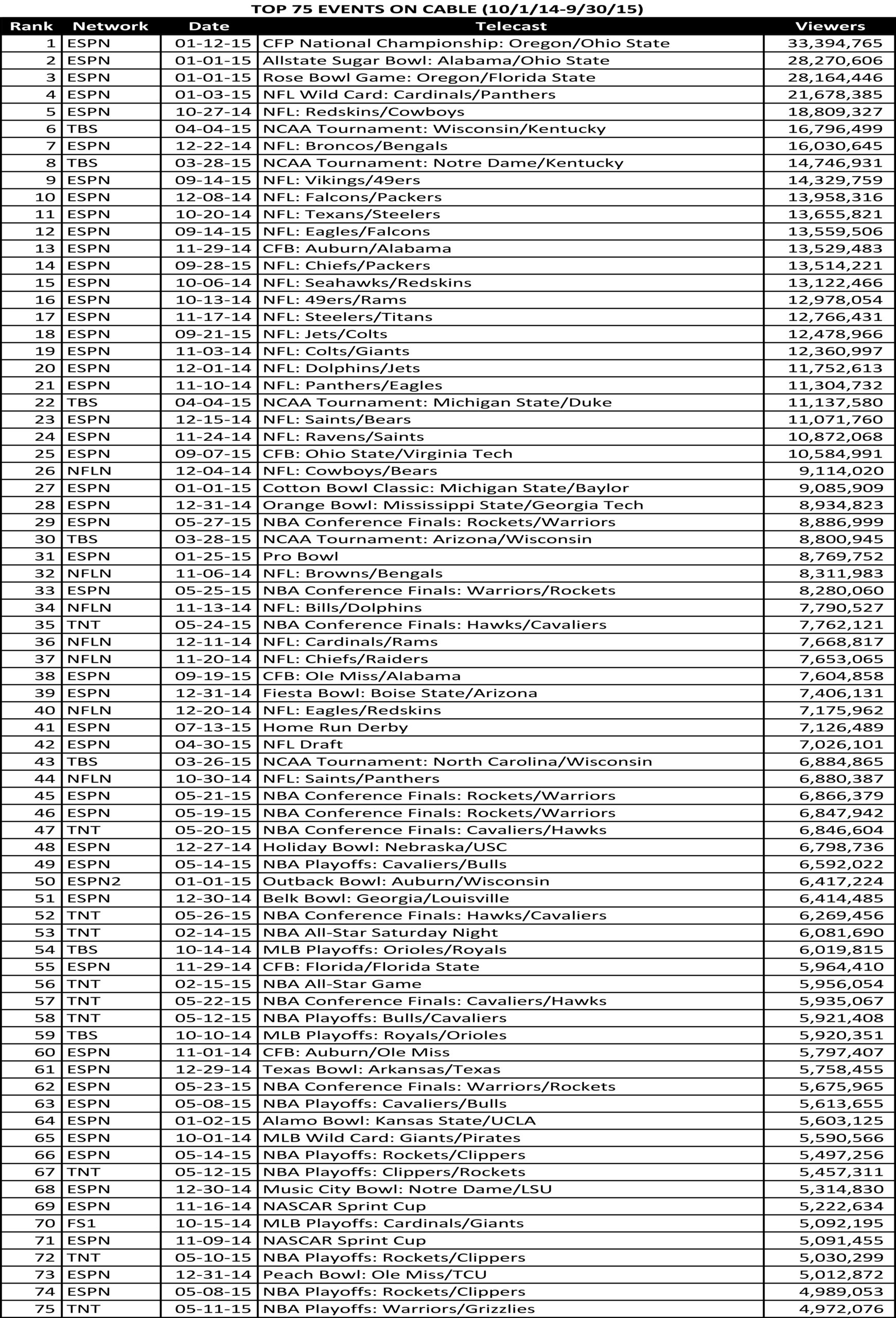 TOP 75 EVENTS ON CABLE (10/1/14-9/30/15)

| Rank | Network | Date | Telecast | Viewers |
|---|---|---|---|---|
| 1 | ESPN | 01-12-15 | CFP National Championship: Oregon/Ohio State | 33,394,765 |
| 2 | ESPN | 01-01-15 | Allstate Sugar Bowl: Alabama/Ohio State | 28,270,606 |
| 3 | ESPN | 01-01-15 | Rose Bowl Game: Oregon/Florida State | 28,164,446 |
| 4 | ESPN | 01-03-15 | NFL Wild Card: Cardinals/Panthers | 21,678,385 |
| 5 | ESPN | 10-27-14 | NFL: Redskins/Cowboys | 18,809,327 |
| 6 | TBS | 04-04-15 | NCAA Tournament: Wisconsin/Kentucky | 16,796,499 |
| 7 | ESPN | 12-22-14 | NFL: Broncos/Bengals | 16,030,645 |
| 8 | TBS | 03-28-15 | NCAA Tournament: Notre Dame/Kentucky | 14,746,931 |
| 9 | ESPN | 09-14-15 | NFL: Vikings/49ers | 14,329,759 |
| 10 | ESPN | 12-08-14 | NFL: Falcons/Packers | 13,958,316 |
| 11 | ESPN | 10-20-14 | NFL: Texans/Steelers | 13,655,821 |
| 12 | ESPN | 09-14-15 | NFL: Eagles/Falcons | 13,559,506 |
| 13 | ESPN | 11-29-14 | CFB: Auburn/Alabama | 13,529,483 |
| 14 | ESPN | 09-28-15 | NFL: Chiefs/Packers | 13,514,221 |
| 15 | ESPN | 10-06-14 | NFL: Seahawks/Redskins | 13,122,466 |
| 16 | ESPN | 10-13-14 | NFL: 49ers/Rams | 12,978,054 |
| 17 | ESPN | 11-17-14 | NFL: Steelers/Titans | 12,766,431 |
| 18 | ESPN | 09-21-15 | NFL: Jets/Colts | 12,478,966 |
| 19 | ESPN | 11-03-14 | NFL: Colts/Giants | 12,360,997 |
| 20 | ESPN | 12-01-14 | NFL: Dolphins/Jets | 11,752,613 |
| 21 | ESPN | 11-10-14 | NFL: Panthers/Eagles | 11,304,732 |
| 22 | TBS | 04-04-15 | NCAA Tournament: Michigan State/Duke | 11,137,580 |
| 23 | ESPN | 12-15-14 | NFL: Saints/Bears | 11,071,760 |
| 24 | ESPN | 11-24-14 | NFL: Ravens/Saints | 10,872,068 |
| 25 | ESPN | 09-07-15 | CFB: Ohio State/Virginia Tech | 10,584,991 |
| 26 | NFLN | 12-04-14 | NFL: Cowboys/Bears | 9,114,020 |
| 27 | ESPN | 01-01-15 | Cotton Bowl Classic: Michigan State/Baylor | 9,085,909 |
| 28 | ESPN | 12-31-14 | Orange Bowl: Mississippi State/Georgia Tech | 8,934,823 |
| 29 | ESPN | 05-27-15 | NBA Conference Finals: Rockets/Warriors | 8,886,999 |
| 30 | TBS | 03-28-15 | NCAA Tournament: Arizona/Wisconsin | 8,800,945 |
| 31 | ESPN | 01-25-15 | Pro Bowl | 8,769,752 |
| 32 | NFLN | 11-06-14 | NFL: Browns/Bengals | 8,311,983 |
| 33 | ESPN | 05-25-15 | NBA Conference Finals: Warriors/Rockets | 8,280,060 |
| 34 | NFLN | 11-13-14 | NFL: Bills/Dolphins | 7,790,527 |
| 35 | TNT | 05-24-15 | NBA Conference Finals: Hawks/Cavaliers | 7,762,121 |
| 36 | NFLN | 12-11-14 | NFL: Cardinals/Rams | 7,668,817 |
| 37 | NFLN | 11-20-14 | NFL: Chiefs/Raiders | 7,653,065 |
| 38 | ESPN | 09-19-15 | CFB: Ole Miss/Alabama | 7,604,858 |
| 39 | ESPN | 12-31-14 | Fiesta Bowl: Boise State/Arizona | 7,406,131 |
| 40 | NFLN | 12-20-14 | NFL: Eagles/Redskins | 7,175,962 |
| 41 | ESPN | 07-13-15 | Home Run Derby | 7,126,489 |
| 42 | ESPN | 04-30-15 | NFL Draft | 7,026,101 |
| 43 | TBS | 03-26-15 | NCAA Tournament: North Carolina/Wisconsin | 6,884,865 |
| 44 | NFLN | 10-30-14 | NFL: Saints/Panthers | 6,880,387 |
| 45 | ESPN | 05-21-15 | NBA Conference Finals: Rockets/Warriors | 6,866,379 |
| 46 | ESPN | 05-19-15 | NBA Conference Finals: Rockets/Warriors | 6,847,942 |
| 47 | TNT | 05-20-15 | NBA Conference Finals: Cavaliers/Hawks | 6,846,604 |
| 48 | ESPN | 12-27-14 | Holiday Bowl: Nebraska/USC | 6,798,736 |
| 49 | ESPN | 05-14-15 | NBA Playoffs: Cavaliers/Bulls | 6,592,022 |
| 50 | ESPN2 | 01-01-15 | Outback Bowl: Auburn/Wisconsin | 6,417,224 |
| 51 | ESPN | 12-30-14 | Belk Bowl: Georgia/Louisville | 6,414,485 |
| 52 | TNT | 05-26-15 | NBA Conference Finals: Hawks/Cavaliers | 6,269,456 |
| 53 | TNT | 02-14-15 | NBA All-Star Saturday Night | 6,081,690 |
| 54 | TBS | 10-14-14 | MLB Playoffs: Orioles/Royals | 6,019,815 |
| 55 | ESPN | 11-29-14 | CFB: Florida/Florida State | 5,964,410 |
| 56 | TNT | 02-15-15 | NBA All-Star Game | 5,956,054 |
| 57 | TNT | 05-22-15 | NBA Conference Finals: Cavaliers/Hawks | 5,935,067 |
| 58 | TNT | 05-12-15 | NBA Playoffs: Bulls/Cavaliers | 5,921,408 |
| 59 | TBS | 10-10-14 | MLB Playoffs: Royals/Orioles | 5,920,351 |
| 60 | ESPN | 11-01-14 | CFB: Auburn/Ole Miss | 5,797,407 |
| 61 | ESPN | 12-29-14 | Texas Bowl: Arkansas/Texas | 5,758,455 |
| 62 | ESPN | 05-23-15 | NBA Conference Finals: Warriors/Rockets | 5,675,965 |
| 63 | ESPN | 05-08-15 | NBA Playoffs: Cavaliers/Bulls | 5,613,655 |
| 64 | ESPN | 01-02-15 | Alamo Bowl: Kansas State/UCLA | 5,603,125 |
| 65 | ESPN | 10-01-14 | MLB Wild Card: Giants/Pirates | 5,590,566 |
| 66 | ESPN | 05-14-15 | NBA Playoffs: Rockets/Clippers | 5,497,256 |
| 67 | TNT | 05-12-15 | NBA Playoffs: Clippers/Rockets | 5,457,311 |
| 68 | ESPN | 12-30-14 | Music City Bowl: Notre Dame/LSU | 5,314,830 |
| 69 | ESPN | 11-16-14 | NASCAR Sprint Cup | 5,222,634 |
| 70 | FS1 | 10-15-14 | MLB Playoffs: Cardinals/Giants | 5,092,195 |
| 71 | ESPN | 11-09-14 | NASCAR Sprint Cup | 5,091,455 |
| 72 | TNT | 05-10-15 | NBA Playoffs: Rockets/Clippers | 5,030,299 |
| 73 | ESPN | 12-31-14 | Peach Bowl: Ole Miss/TCU | 5,012,872 |
| 74 | ESPN | 05-08-15 | NBA Playoffs: Rockets/Clippers | 4,989,053 |
| 75 | TNT | 05-11-15 | NBA Playoffs: Warriors/Grizzlies | 4,972,076 |